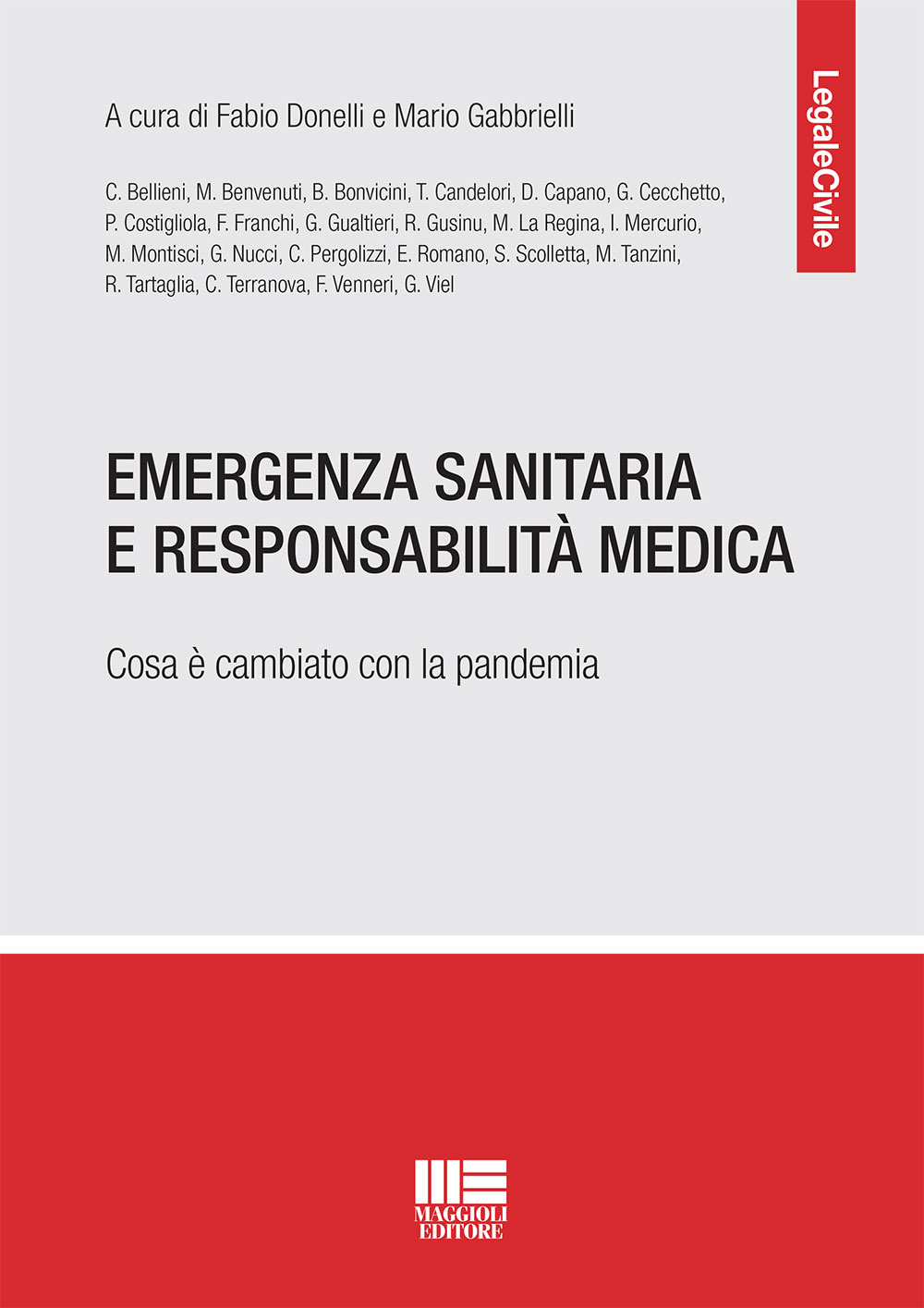 LegaleCivile

A cura di Fabio Donelli e Mario Gabbrielli

C. Bellieni, M. Benvenuti, B. Bonvicini, T. Candelori, D. Capano, G. Cecchetto, P. Costigliola, F. Franchi, G. Gualtieri, R. Gusinu, M. La Regina, I. Mercurio, M. Montisci, G. Nucci, C. Pergolizzi, E. Romano, S. Scolletta, M. Tanzini, R. Tartaglia, C. Terranova, F. Venneri, G. Viel

EMERGENZA SANITARIA E RESPONSABILITÀ MEDICA

Cosa è cambiato con la pandemia

MAGGIOLI EDITORE